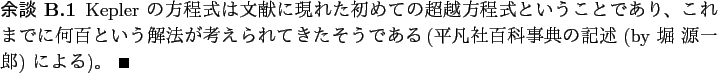 余談 B.1 Kepler の方程式は文献に現れた初めての超越方程式ということであり、これまでに何百という解法が考えられてきたそうである (平凡社百科事典の記述 (by 堀 源一郎) による)。 ■